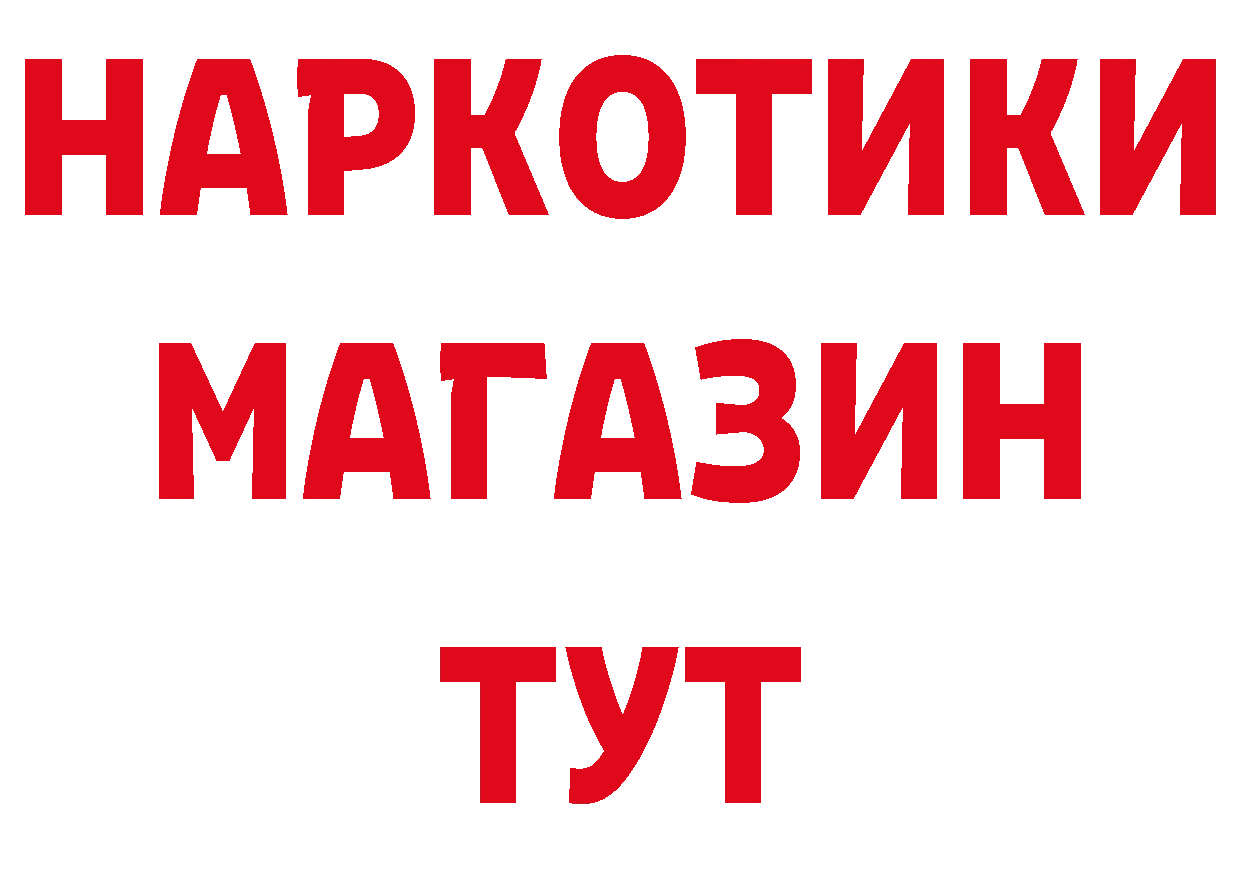 НАРКОТИКИ
МАГАЗИН
ТУТ